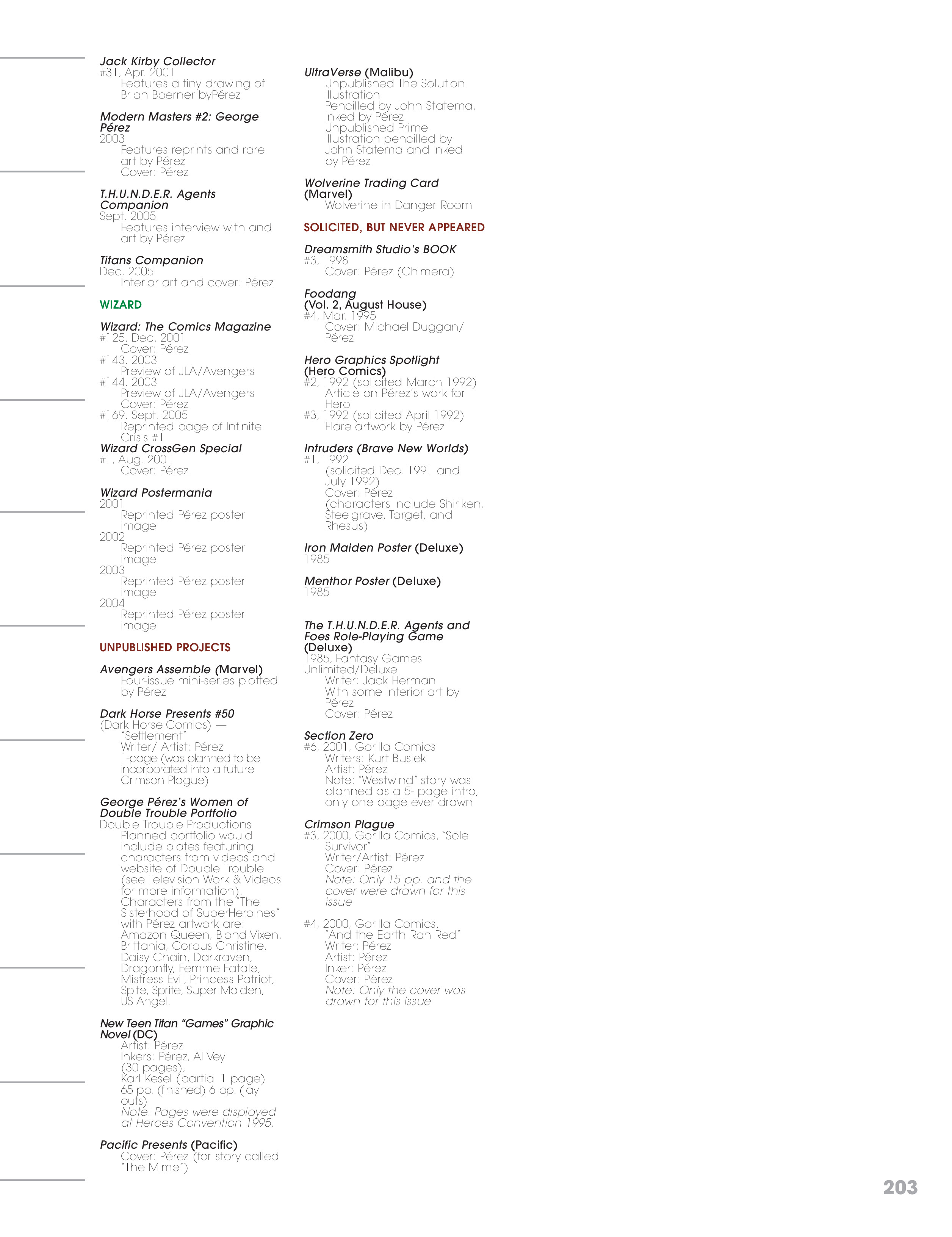 Jack Kirby Collector
#31, Apr. 2001
Features a tiny drawing of Brian Boerner byPérez

Modern Masters #2: George Pérez
2003
Features reprints and rare art by Pérez
Cover: Pérez

T.H.U.N.D.E.R. Agents Companion
Sept. 2005
Features interview with and art by Pérez

Titans Companion
Dec. 2005
Interior art and cover: Pérez

WIZARD

Wizard: The Comics Magazine
#125, Dec. 2001
Cover: Pérez
#143, 2003
Preview of JLA/Avengers
#144, 2003
Preview of JLA/Avengers
Cover: Pérez
#169, Sept. 2005
Reprinted page of Infinite Crisis #1
Wizard CrossGen Special
#1, Aug. 2001
Cover: Pérez

Wizard Postermania
2001
Reprinted Pérez poster image
2002
Reprinted Pérez poster image
2003
Reprinted Pérez poster image
2004
Reprinted Pérez poster image

UNPUBLISHED PROJECTS

Avengers Assemble (Marvel)
Four-issue mini-series plotted by Pérez

Dark Horse Presents #50
(Dark Horse Comics) —
"Settlement"
Writer/ Artist: Pérez
1-page (was planned to be incorporated into a future Crimson Plague)

George Pérez's Women of Double Trouble Portfolio
Double Trouble Productions
Planned portfolio would include plates featuring characters from videos and website of Double Trouble (see Television Work & Videos for more information).
Characters from the "The Sisterhood of SuperHeroines" with Pérez artwork are: Amazon Queen, Blond Vixen, Brittania, Corpus Christine, Daisy Chain, Darkraven, Dragonfly, Femme Fatale, Mistress Evil, Princess Patriot, Spite, Sprite, Super Maiden, US Angel.

New Teen Titan "Games" Graphic Novel (DC)
Artist: Pérez
Inkers: Pérez, Al Vey (30 pages),
Karl Kesel (partial 1 page)
65 pp. (finished) 6 pp. (lay outs)
Note: Pages were displayed at Heroes Convention 1995.

Pacific Presents (Pacific)
Cover: Pérez (for story called "The Mime")

UltraVerse (Malibu)
Unpublished The Solution illustration
Pencilled by John Statema, inked by Pérez
Unpublished Prime illustration pencilled by John Statema and inked by Pérez

Wolverine Trading Card (Marvel)
Wolverine in Danger Room

SOLICITED, BUT NEVER APPEARED

Dreamsmith Studio's BOOK
#3, 1998
Cover: Pérez (Chimera)

Foodang
(Vol. 2, August House)
#4, Mar. 1995
Cover: Michael Duggan/ Pérez

Hero Graphics Spotlight (Hero Comics)
#2, 1992 (solicited March 1992)
Article on Pérez's work for Hero
#3, 1992 (solicited April 1992)
Flare artwork by Pérez

Intruders (Brave New Worlds)
#1, 1992
(solicited Dec. 1991 and July 1992)
Cover: Pérez
(characters include Shiriken, Steelgrave, Target, and Rhesus)

Iron Maiden Poster (Deluxe)
1985

Menthor Poster (Deluxe)
1985

The T.H.U.N.D.E.R. Agents and Foes Role-Playing Game (Deluxe)
1985, Fantasy Games Unlimited/Deluxe
Writer: Jack Herman
With some interior art by Pérez
Cover: Pérez

Section Zero
#6, 2001, Gorilla Comics
Writers: Kurt Busiek
Artist: Pérez
Note: "Westwind" story was planned as a 5- page intro, only one page ever drawn

Crimson Plague
#3, 2000, Gorilla Comics, "Sole Survivor"
Writer/Artist: Pérez
Cover: Pérez
Note: Only 15 pp. and the cover were drawn for this issue

#4, 2000, Gorilla Comics, "And the Earth Ran Red"
Writer: Pérez
Artist: Pérez
Inker: Pérez
Cover: Pérez
Note: Only the cover was drawn for this issue

203